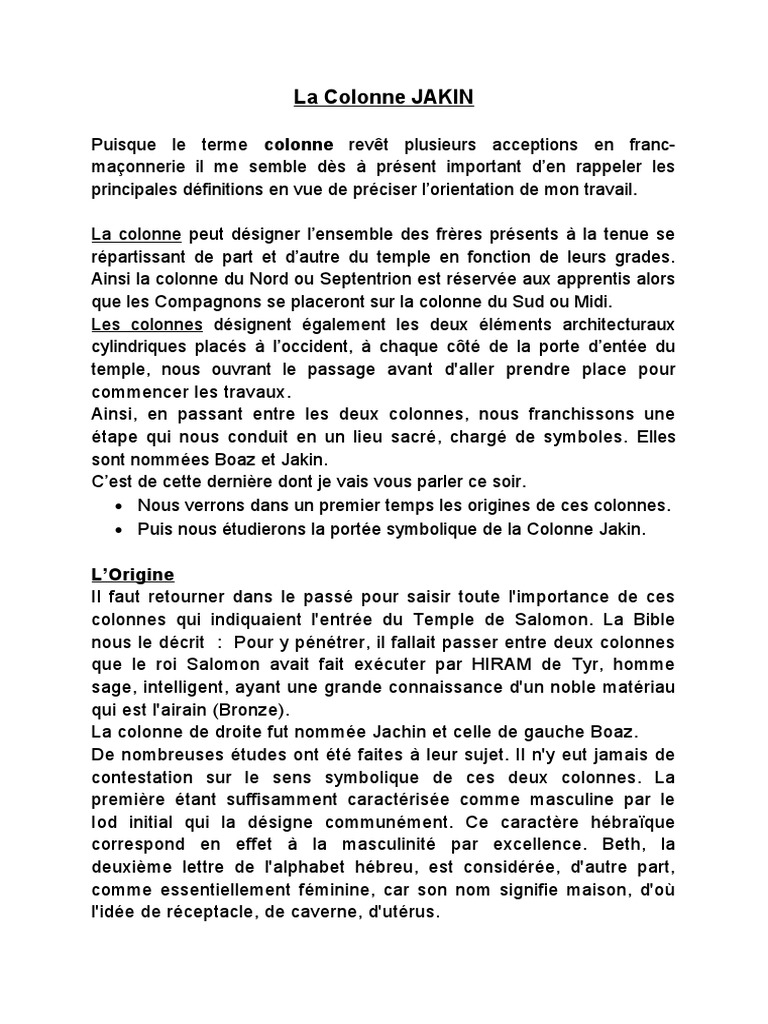 La Colonne JAKIN

Puisque le terme colonne revêt plusieurs acceptions en franc-maçonnerie il me semble dès à présent important d'en rappeler les principales définitions en vue de préciser l'orientation de mon travail.

La colonne peut désigner l'ensemble des frères présents à la tenue se répartissant de part et d'autre du temple en fonction de leurs grades. Ainsi la colonne du Nord ou Septentrion est réservée aux apprentis alors que les Compagnons se placeront sur la colonne du Sud ou Midi.
Les colonnes désignent également les deux éléments architecturaux cylindriques placés à l'occident, à chaque côté de la porte d'entée du temple, nous ouvrant le passage avant d'aller prendre place pour commencer les travaux.
Ainsi, en passant entre les deux colonnes, nous franchissons une étape qui nous conduit en un lieu sacré, chargé de symboles. Elles sont nommées Boaz et Jakin.
C'est de cette dernière dont je vais vous parler ce soir.
• Nous verrons dans un premier temps les origines de ces colonnes.
• Puis nous étudierons la portée symbolique de la Colonne Jakin.

L'Origine
Il faut retourner dans le passé pour saisir toute l'importance de ces colonnes qui indiquaient l'entrée du Temple de Salomon. La Bible nous le décrit : Pour y pénétrer, il fallait passer entre deux colonnes que le roi Salomon avait fait exécuter par HIRAM de Tyr, homme sage, intelligent, ayant une grande connaissance d'un noble matériau qui est l'airain (Bronze).
La colonne de droite fut nommée Jachin et celle de gauche Boaz.
De nombreuses études ont été faites à leur sujet. Il n'y eut jamais de contestation sur le sens symbolique de ces deux colonnes. La première étant suffisamment caractérisée comme masculine par le Iod initial qui la désigne communément. Ce caractère hébraïque correspond en effet à la masculinité par excellence. Beth, la deuxième lettre de l'alphabet hébreu, est considérée, d'autre part, comme essentiellement féminine, car son nom signifie maison, d'où l'idée de réceptacle, de caverne, d'utérus.